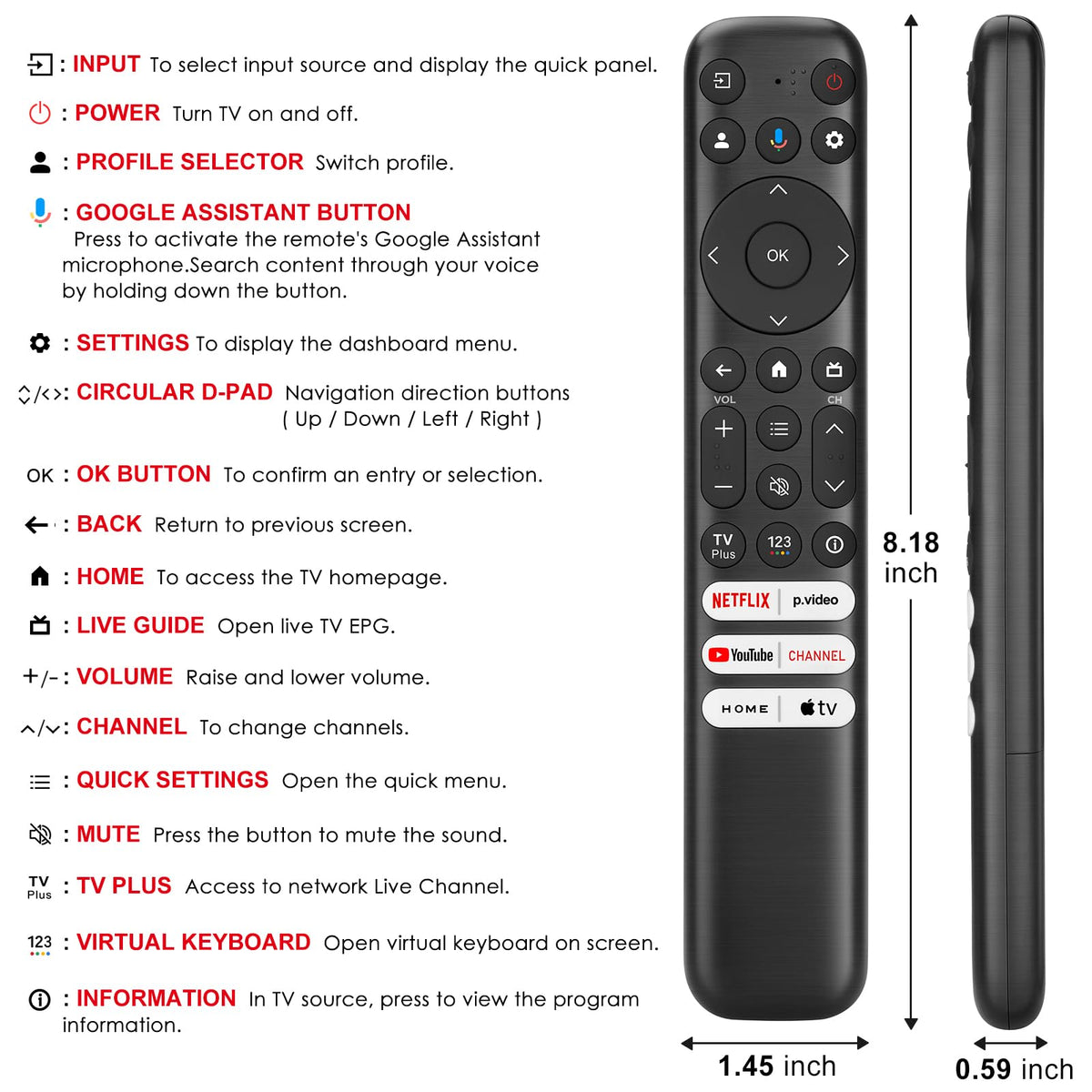 : INPUT To select input source and display the quick panel.

: POWER Turn TV on and off.

: PROFILE SELECTOR Switch profile.

: GOOGLE ASSISTANT BUTTON Press to activate the remote's Google Assistant microphone.Search content through your voice by holding down the button.

: SETTINGS To display the dashboard menu.

: CIRCULAR D-PAD Navigation direction buttons ( Up / Down / Left / Right )

OK : OK BUTTON To confirm an entry or selection.

: BACK Return to previous screen.

: HOME To access the TV homepage.

: LIVE GUIDE Open live TV EPG.

+/- : VOLUME Raise and lower volume.

: CHANNEL To change channels.

: QUICK SETTINGS Open the quick menu.

: MUTE Press the button to mute the sound.

TV Plus : TV PLUS Access to network Live Channel.

123 : VIRTUAL KEYBOARD Open virtual keyboard on screen.

: INFORMATION In TV source, press to view the program information.

OK

VOL

CH

TV Plus

123

NETFLIX

p.video

YouTube

CHANNEL

HOME

tv

8.18 inch

1.45 inch

0.59 inch